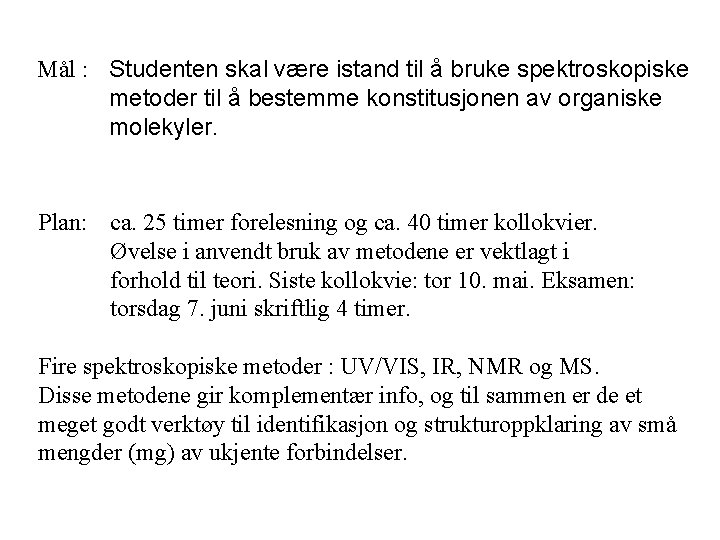 Mål : Studenten skal være istand til å bruke spektroskopiske metoder til å bestemme konstitusjonen av organiske molekyler.

Plan: ca. 25 timer forelesning og ca. 40 timer kollokvier. Øvelse i anvendt bruk av metodene er vektlagt i forhold til teori. Siste kollokvie: tor 10. mai. Eksamen: torsdag 7. juni skriftlig 4 timer.

Fire spektroskopiske metoder : UV/VIS, IR, NMR og MS. Disse metodene gir komplementær info, og til sammen er de et meget godt verktøy til identifikasjon og strukturoppklaring av små mengder (mg) av ukjente forbindelser.